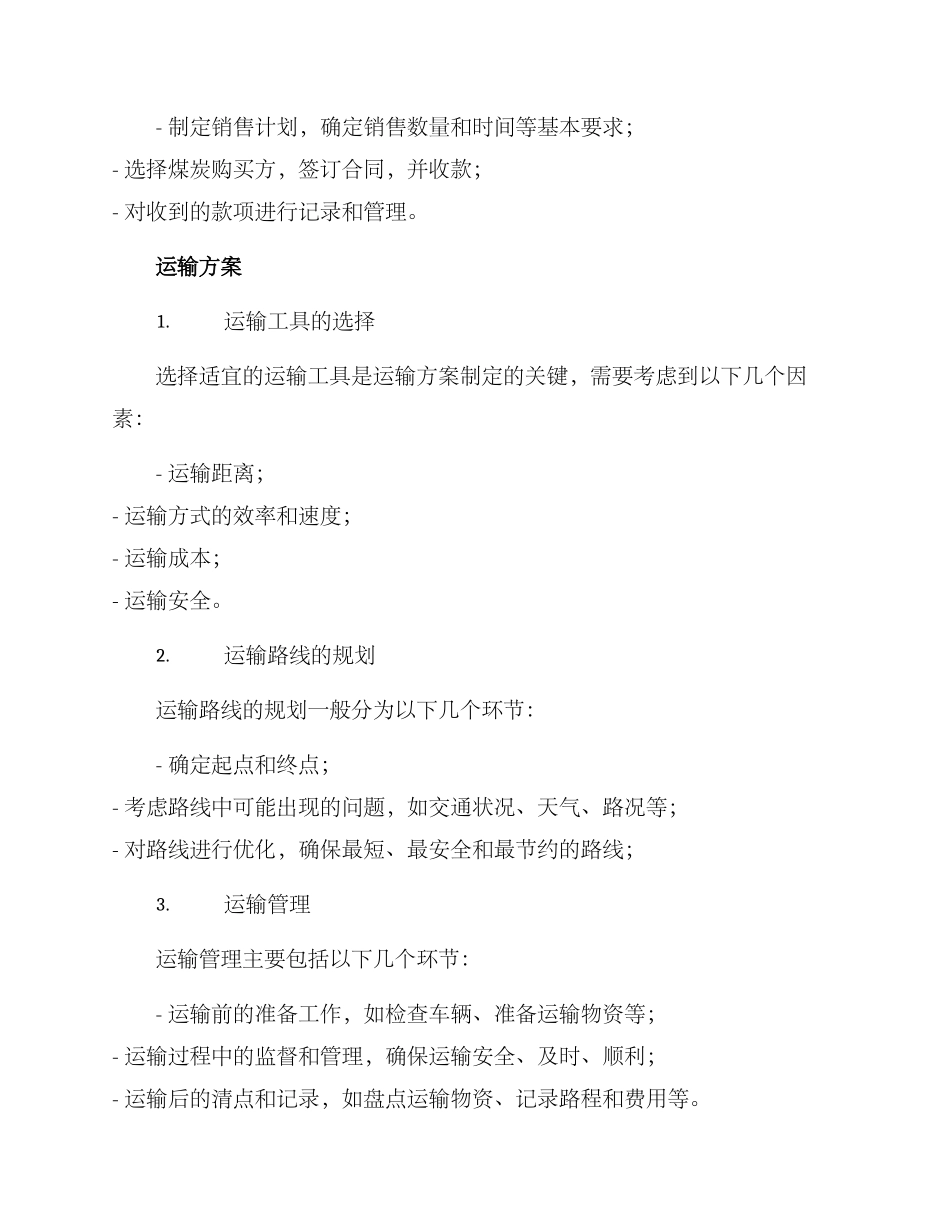 - 制定销售计划，确定销售数量和时间等基本要求；
- 选择煤炭购买方，签订合同，并收款；
- 对收到的款项进行记录和管理。

运输方案

1. 运输工具的选择

选择适宜的运输工具是运输方案制定的关键，需要考虑到以下几个因素：

- 运输距离；
- 运输方式的效率和速度；
- 运输成本；
- 运输安全。

2. 运输路线的规划

运输路线的规划一般分为以下几个环节：

- 确定起点和终点；
- 考虑路线中可能出现的问题，如交通状况、天气、路况等；
- 对路线进行优化，确保最短、最安全和最节约的路线；

3. 运输管理

运输管理主要包括以下几个环节：

- 运输前的准备工作，如检查车辆、准备运输物资等；
- 运输过程中的监督和管理，确保运输安全、及时、顺利；
- 运输后的清点和记录，如盘点运输物资、记录路程和费用等。